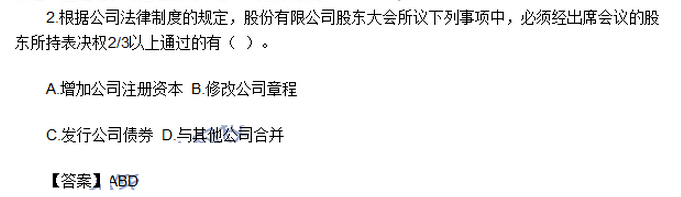 2.根据公司法律制度的规定，股份有限公司股东大会所议下列事项中，必须经出席会议的股东所持表决权2/3以上通过的有（ ）。

A.增加公司注册资本 B.修改公司章程

C.发行公司债券 D.与其他公司合并

【答案】ABD